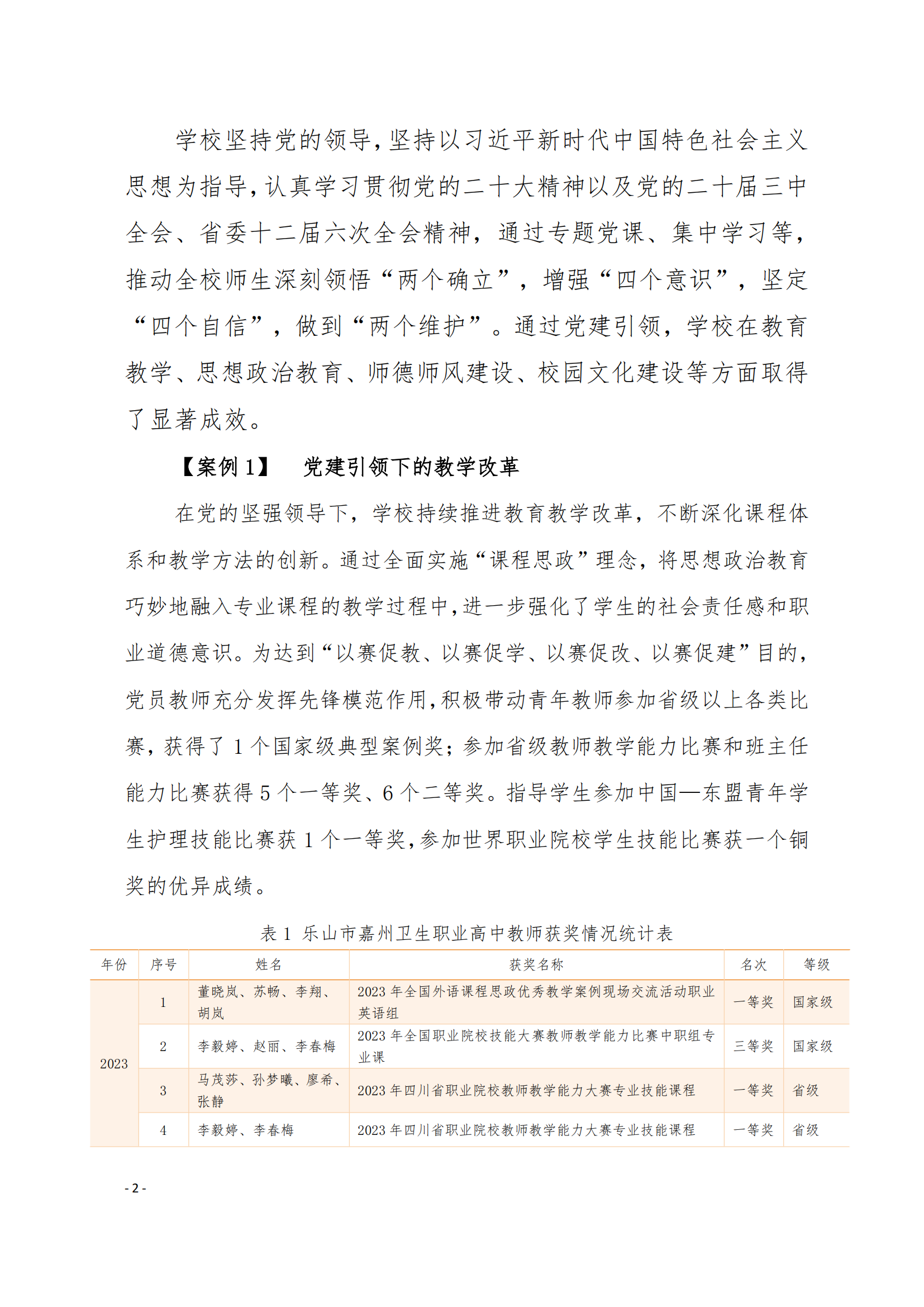 学校坚持党的领导，坚持以习近平新时代中国特色社会主义思想为指导，认真学习贯彻党的二十大精神以及党的二十届三中全会、省委十二届六次全会精神，通过专题党课、集中学习等，推动全校师生深刻领悟“两个确立”，增强“四个意识”，坚定“四个自信”，做到“两个维护”。通过党建引领，学校在教育教学、思想政治教育、师德师风建设、校园文化建设等方面取得了显著成效。

【案例 1】 党建引领下的教学改革

在党的坚强领导下，学校持续推进教育教学改革，不断深化课程体系和教学方法的创新。通过全面实施“课程思政”理念，将思想政治教育巧妙地融入专业课程的教学过程中，进一步强化了学生的社会责任感和职业道德意识。为达到“以赛促教、以赛促学、以赛促改、以赛促建”目的，党员教师充分发挥先锋模范作用，积极带动青年教师参加省级以上各类比赛，获得了 1 个国家级典型案例奖；参加省级教师教学能力比赛和班主任能力比赛获得 5 个一等奖、6 个二等奖。指导学生参加中国—东盟青年学生护理技能比赛获 1 个一等奖，参加世界职业院校学生技能比赛获一个铜奖的优异成绩。

表 1 乐山市嘉州卫生职业高中教师获奖情况统计表

| 年份 | 序号 | 姓名 | 获奖名称 | 名次 | 等级 |
|---|---|---|---|---|---|
| 2023 | 1 | 董晓岚、苏畅、李翔、胡岚 | 2023 年全国外语课程思政优秀教学案例现场交流活动职业英语组 | 一等奖 | 国家级 |
| | 2 | 李毅婷、赵丽、李春梅 | 2023 年全国职业院校技能大赛教师教学能力比赛中职组专业课 | 三等奖 | 国家级 |
| | 3 | 马茂莎、孙梦曦、廖希、张静 | 2023 年四川省职业院校教师教学能力大赛专业技能课程 | 一等奖 | 省级 |
| | 4 | 李毅婷、李春梅 | 2023 年四川省职业院校教师教学能力大赛专业技能课程 | 一等奖 | 省级 |

- 2 -